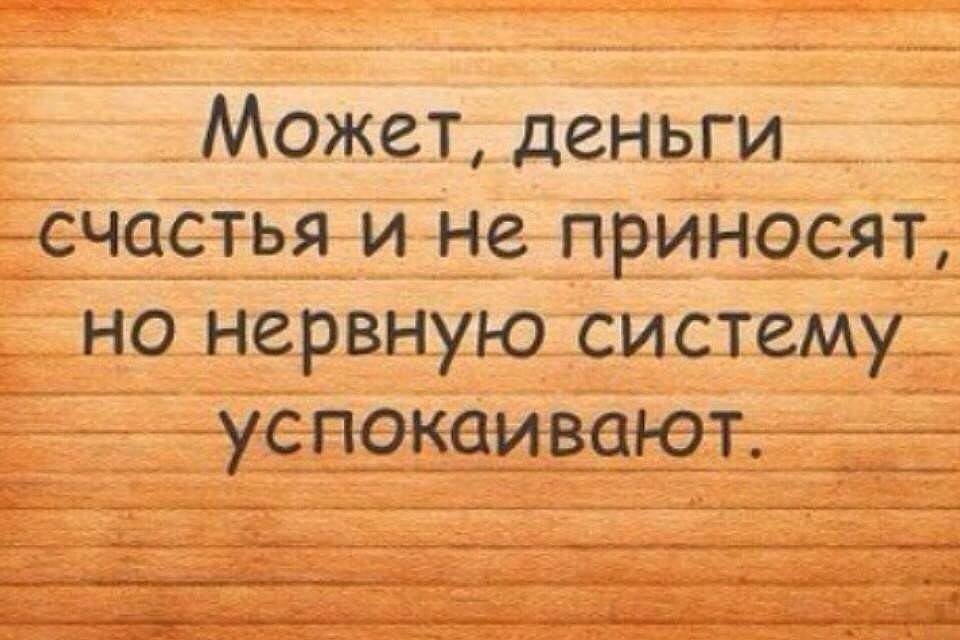 Может, деньги счастья и не приносят, но нервную систему успокаивают.